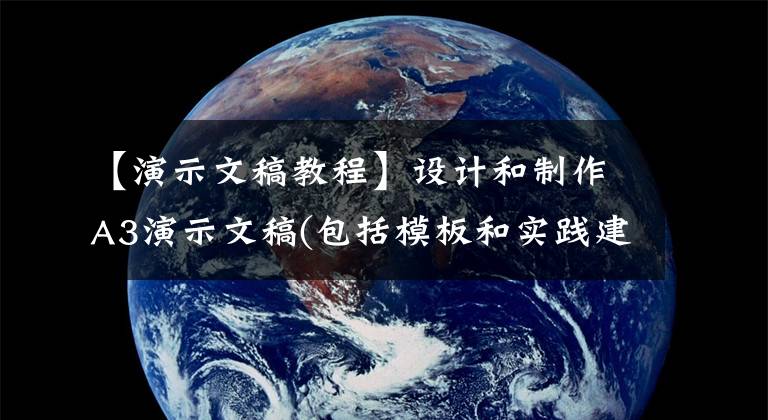 【演示文稿教程】设计和制作A3演示文稿(包括模板和实践建